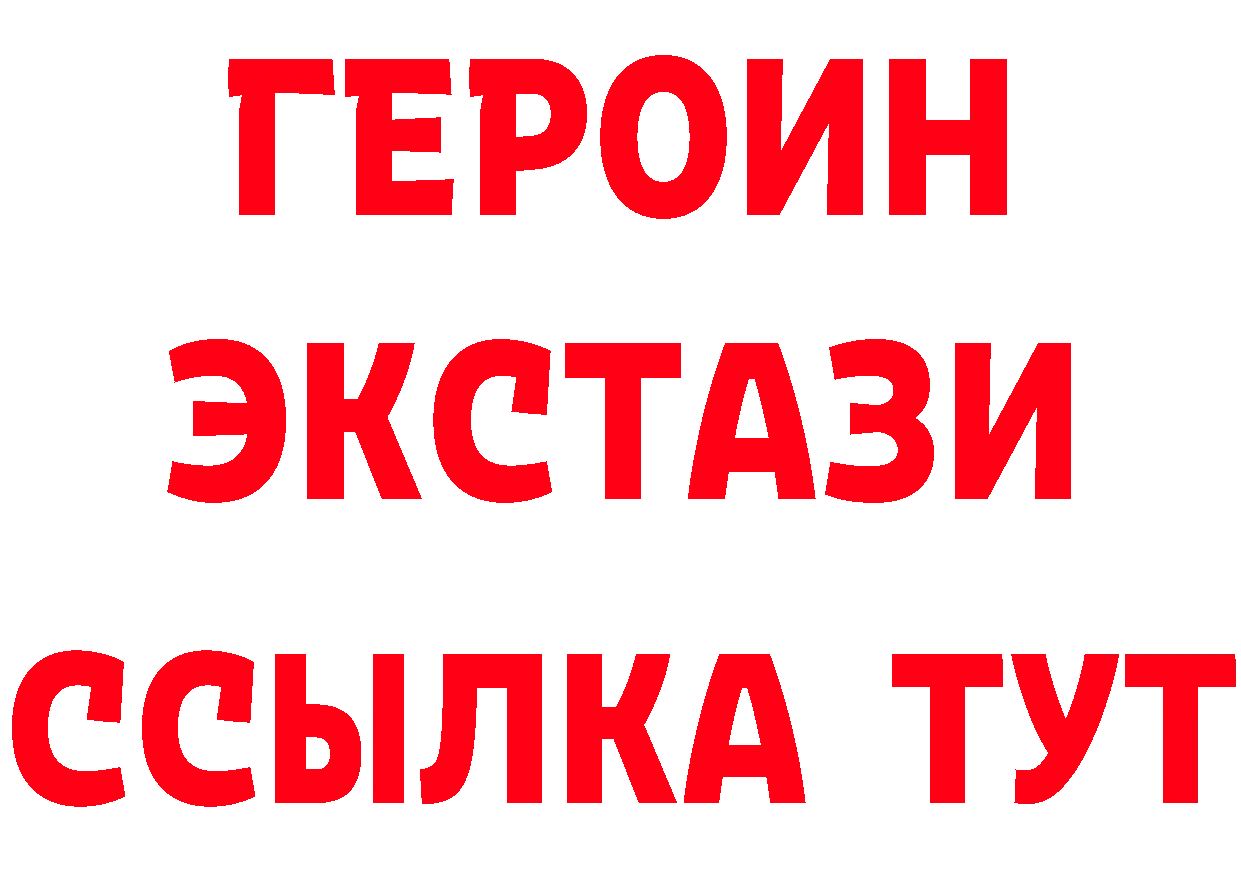 ГЕРОИН
ЭКСТАЗИ
ССЫЛКА ТУТ